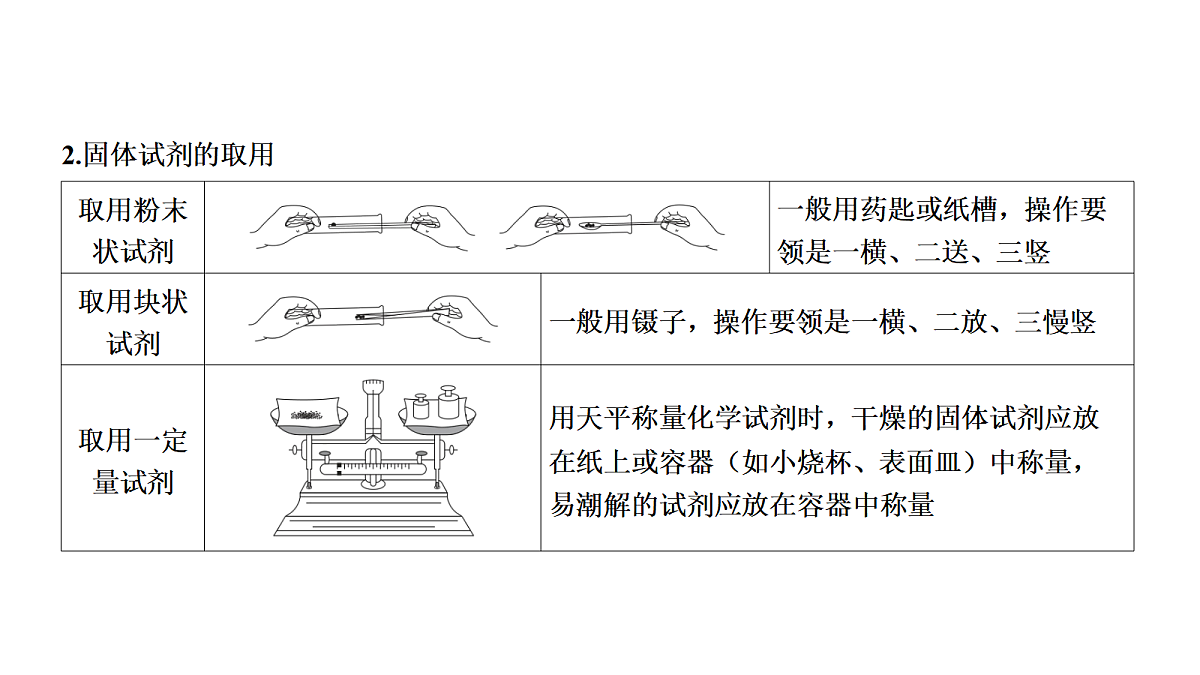 2.固体试剂的取用

| 取用粉末状试剂 |  | 一般用药匙或纸槽，操作要领是一横、二送、三竖 |
|---|---|---|
| 取用块状试剂 |  | 一般用镊子，操作要领是一横、二放、三慢竖 |
| 取用一定量试剂 |  | 用天平称量化学试剂时，干燥的固体试剂应放在纸上或容器（如小烧杯、表面皿）中称量，易潮解的试剂应放在容器中称量 |